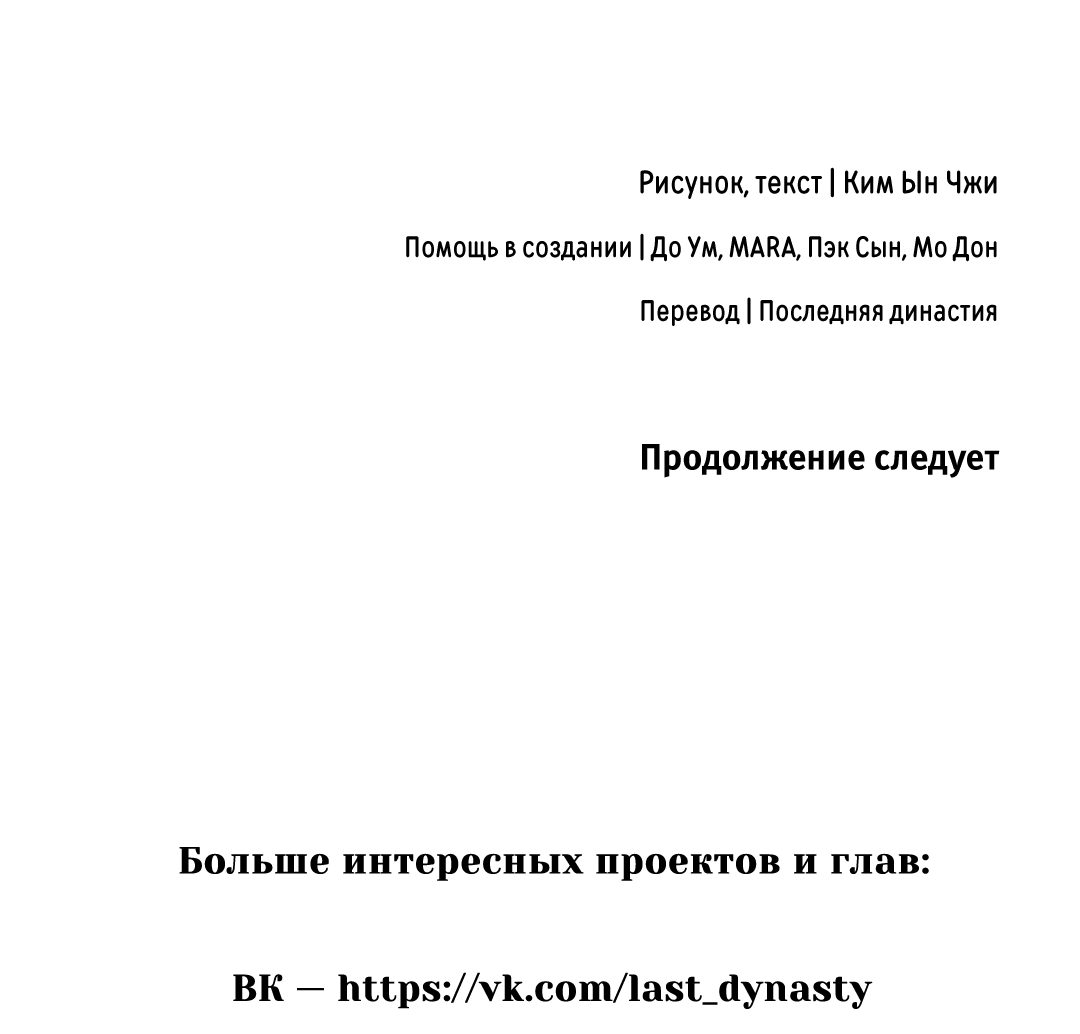 Рисунок, текст | Ким Ын Чжи

Помощь в создании | До Ум, MARA, Пэк Сын, Мо Дон

Перевод | Последняя династия

Продолжение следует

Больше интересных проектов и глав:

ВК — https://vk.com/last_dynasty